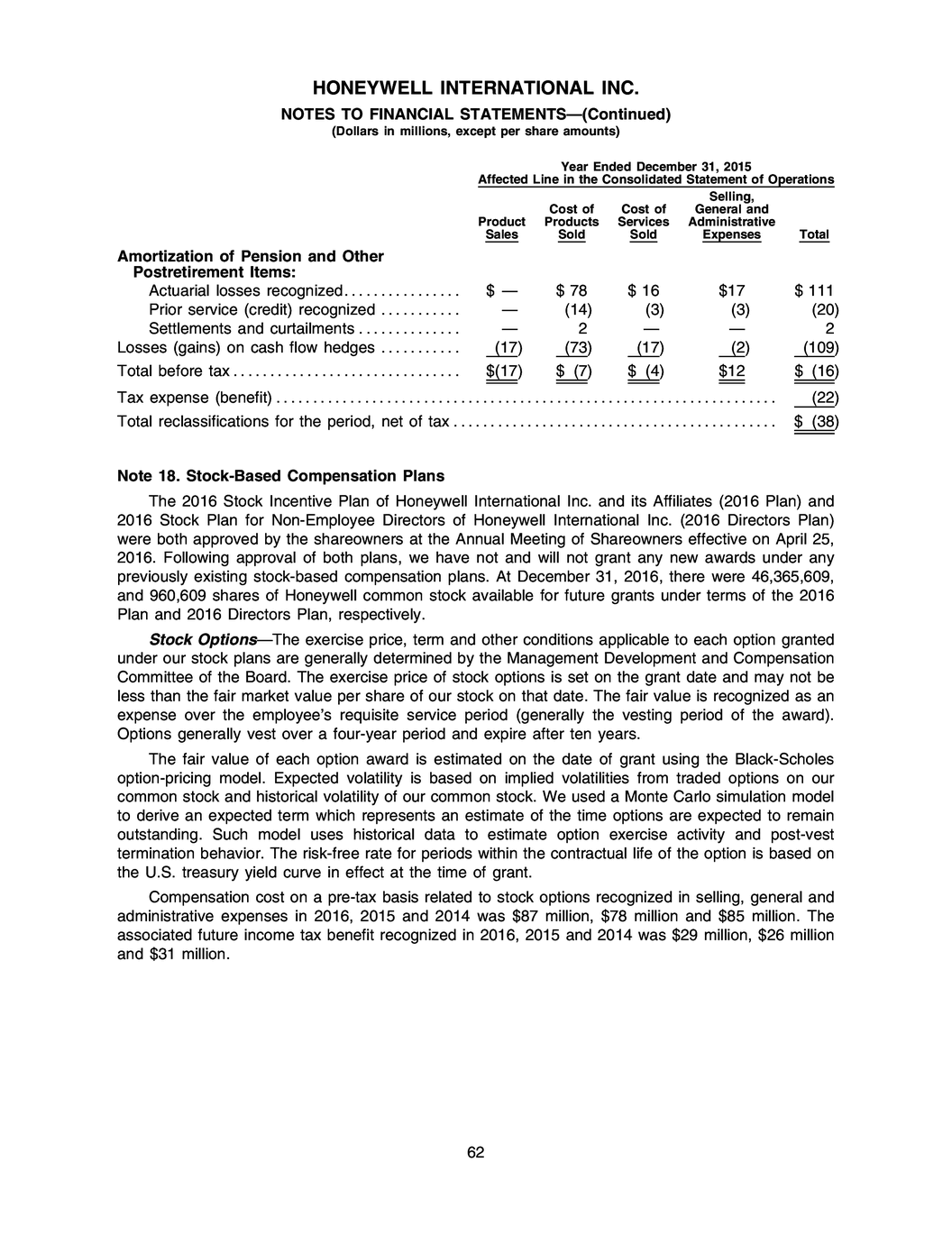 HONEYWELL INTERNATIONAL INC.

NOTES TO FINANCIAL STATEMENTS—(Continued)

(Dollars in millions, except per share amounts)

Year Ended December 31, 2015
Affected Line in the Consolidated Statement of Operations

| | Product Sales | Cost of Products Sold | Cost of Services Sold | Selling, General and Administrative Expenses | Total |
|---|---|---|---|---|---|
| Amortization of Pension and Other Postretirement Items: | | | | | |
| Actuarial losses recognized | $ — | $ 78 | $ 16 | $17 | $ 111 |
| Prior service (credit) recognized | — | (14) | (3) | (3) | (20) |
| Settlements and curtailments | — | 2 | — | — | 2 |
| Losses (gains) on cash flow hedges | (17) | (73) | (17) | (2) | (109) |
| Total before tax | $(17) | $ (7) | $ (4) | $12 | $ (16) |
| Tax expense (benefit) | | | | | (22) |
| Total reclassifications for the period, net of tax | | | | | $ (38) |

Note 18. Stock-Based Compensation Plans

The 2016 Stock Incentive Plan of Honeywell International Inc. and its Affiliates (2016 Plan) and 2016 Stock Plan for Non-Employee Directors of Honeywell International Inc. (2016 Directors Plan) were both approved by the shareowners at the Annual Meeting of Shareowners effective on April 25, 2016. Following approval of both plans, we have not and will not grant any new awards under any previously existing stock-based compensation plans. At December 31, 2016, there were 46,365,609, and 960,609 shares of Honeywell common stock available for future grants under terms of the 2016 Plan and 2016 Directors Plan, respectively.

Stock Options—The exercise price, term and other conditions applicable to each option granted under our stock plans are generally determined by the Management Development and Compensation Committee of the Board. The exercise price of stock options is set on the grant date and may not be less than the fair market value per share of our stock on that date. The fair value is recognized as an expense over the employee's requisite service period (generally the vesting period of the award). Options generally vest over a four-year period and expire after ten years.

The fair value of each option award is estimated on the date of grant using the Black-Scholes option-pricing model. Expected volatility is based on implied volatilities from traded options on our common stock and historical volatility of our common stock. We used a Monte Carlo simulation model to derive an expected term which represents an estimate of the time options are expected to remain outstanding. Such model uses historical data to estimate option exercise activity and post-vest termination behavior. The risk-free rate for periods within the contractual life of the option is based on the U.S. treasury yield curve in effect at the time of grant.

Compensation cost on a pre-tax basis related to stock options recognized in selling, general and administrative expenses in 2016, 2015 and 2014 was $87 million, $78 million and $85 million. The associated future income tax benefit recognized in 2016, 2015 and 2014 was $29 million, $26 million and $31 million.

62